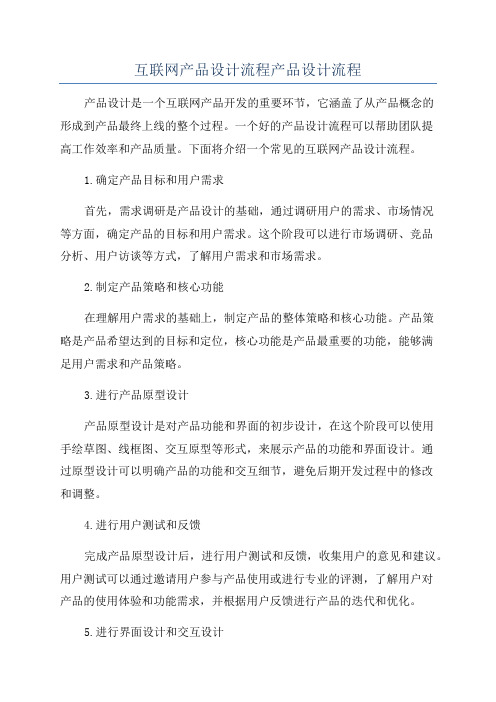 互联网产品设计流程产品设计流程

产品设计是一个互联网产品开发的重要环节，它涵盖了从产品概念的形成到产品最终上线的整个过程。一个好的产品设计流程可以帮助团队提高工作效率和产品质量。下面将介绍一个常见的互联网产品设计流程。

1.确定产品目标和用户需求

首先，需求调研是产品设计的基础，通过调研用户的需求、市场情况等方面，确定产品的目标和用户需求。这个阶段可以进行市场调研、竞品分析、用户访谈等方式，了解用户需求和市场需求。

2.制定产品策略和核心功能

在理解用户需求的基础上，制定产品的整体策略和核心功能。产品策略是产品希望达到的目标和定位，核心功能是产品最重要的功能，能够满足用户需求和产品策略。

3.进行产品原型设计

产品原型设计是对产品功能和界面的初步设计，在这个阶段可以使用手绘草图、线框图、交互原型等形式，来展示产品的功能和界面设计。通过原型设计可以明确产品的功能和交互细节，避免后期开发过程中的修改和调整。

4.进行用户测试和反馈

完成产品原型设计后，进行用户测试和反馈，收集用户的意见和建议。用户测试可以通过邀请用户参与产品使用或进行专业的评测，了解用户对产品的使用体验和功能需求，并根据用户反馈进行产品的迭代和优化。

5.进行界面设计和交互设计